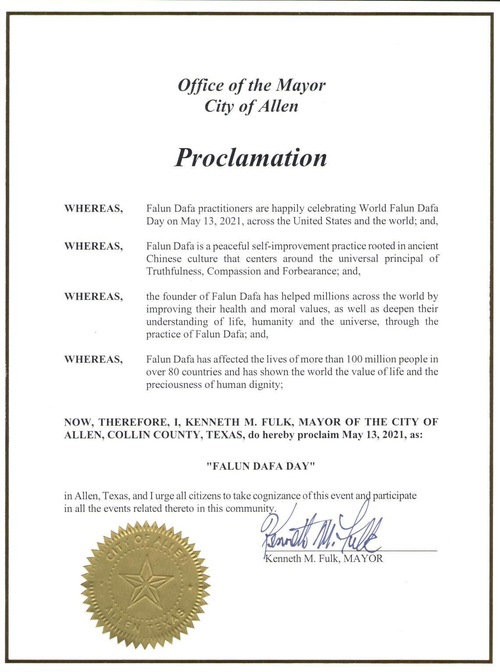 Office of the Mayor
City of Allen

Proclamation

WHEREAS, Falun Dafa practitioners are happily celebrating World Falun Dafa Day on May 13, 2021, across the United States and the world; and,

WHEREAS, Falun Dafa is a peaceful self-improvement practice rooted in ancient Chinese culture that centers around the universal principal of Truthfulness, Compassion and Forbearance; and,

WHEREAS, the founder of Falun Dafa has helped millions across the world by improving their health and moral values, as well as deepen their understanding of life, humanity and the universe, through the practice of Falun Dafa; and,

WHEREAS, Falun Dafa has affected the lives of more than 100 million people in over 80 countries and has shown the world the value of life and the preciousness of human dignity;

NOW, THEREFORE, I, KENNETH M. FULK, MAYOR OF THE CITY OF ALLEN, COLLIN COUNTY, TEXAS, do hereby proclaim May 13, 2021, as:

"FALUN DAFA DAY"

in Allen, Texas, and I urge all citizens to take cognizance of this event and participate in all the events related thereto in this community.

Kenneth M. Fulk

Kenneth M. Fulk, MAYOR

CITY OF ALLEN
ALLEN TEXAS